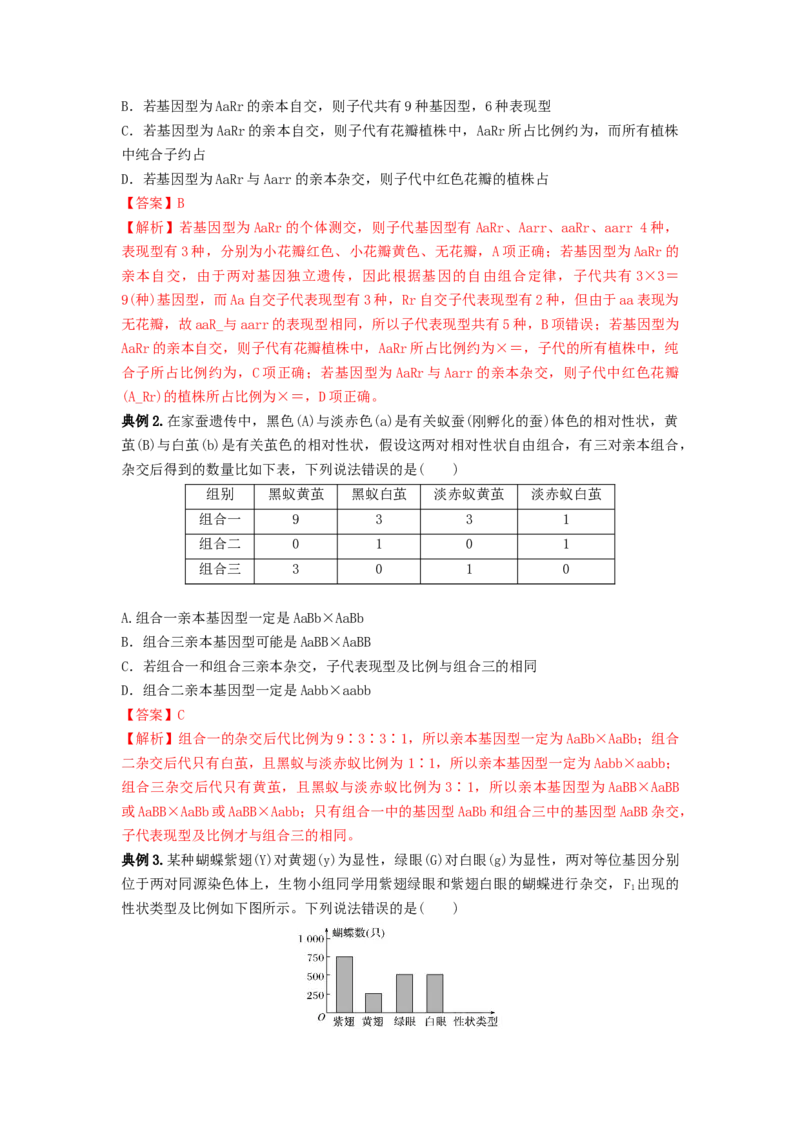 B．若基因型为AaRr的亲本自交，则子代共有9种基因型，6种表现型

C．若基因型为AaRr的亲本自交，则子代有花瓣植株中，AaRr所占比例约为，而所有植株中纯合子约占

D．若基因型为AaRr与Aarr的亲本杂交，则子代中红色花瓣的植株占

【答案】B

【解析】若基因型为AaRr的个体测交，则子代基因型有AaRr、Aarr、aaRr、aarr 4种，表现型有3种，分别为小花瓣红色、小花瓣黄色、无花瓣，A项正确；若基因型为AaRr的亲本自交，由于两对基因独立遗传，因此根据基因的自由组合定律，子代共有3×3＝9(种)基因型，而Aa自交子代表现型有3种，Rr自交子代表现型有2种，但由于aa表现为无花瓣，故aaR_与aarr的表现型相同，所以子代表现型共有5种，B项错误；若基因型为AaRr的亲本自交，则子代有花瓣植株中，AaRr所占比例约为×＝，子代的所有植株中，纯合子所占比例约为，C项正确；若基因型为AaRr与Aarr的亲本杂交，则子代中红色花瓣(A_Rr)的植株所占比例为×＝，D项正确。

典例2.在家蚕遗传中，黑色(A)与淡赤色(a)是有关蚁蚕(刚孵化的蚕)体色的相对性状，黄茧(B)与白茧(b)是有关茧色的相对性状，假设这两对相对性状自由组合，有三对亲本组合，杂交后得到的数量比如下表，下列说法错误的是(　　)

| 组别 | 黑蚁黄茧 | 黑蚁白茧 | 淡赤蚁黄茧 | 淡赤蚁白茧 |
|---|---|---|---|---|
| 组合一 | 9 | 3 | 3 | 1 |
| 组合二 | 0 | 1 | 0 | 1 |
| 组合三 | 3 | 0 | 1 | 0 |

A.组合一亲本基因型一定是AaBb×AaBb

B．组合三亲本基因型可能是AaBB×AaBB

C．若组合一和组合三亲本杂交，子代表现型及比例与组合三的相同

D．组合二亲本基因型一定是Aabb×aabb

【答案】C

【解析】组合一的杂交后代比例为9∶3∶3∶1，所以亲本基因型一定为AaBb×AaBb；组合二杂交后代只有白茧，且黑蚁与淡赤蚁比例为1∶1，所以亲本基因型一定为Aabb×aabb；组合三杂交后代只有黄茧，且黑蚁与淡赤蚁比例为3∶1，所以亲本基因型为AaBB×AaBB或AaBB×AaBb或AaBB×Aabb；只有组合一中的基因型AaBb和组合三中的基因型AaBB杂交，子代表现型及比例才与组合三的相同。

典例3.某种蝴蝶紫翅(Y)对黄翅(y)为显性，绿眼(G)对白眼(g)为显性，两对等位基因分别位于两对同源染色体上，生物小组同学用紫翅绿眼和紫翅白眼的蝴蝶进行杂交，$F_1$出现的性状类型及比例如下图所示。下列说法错误的是(　　)

蝴蝶数(只)
1 000
750
500
250
O
紫翅 黄翅 绿眼 白眼 性状类型